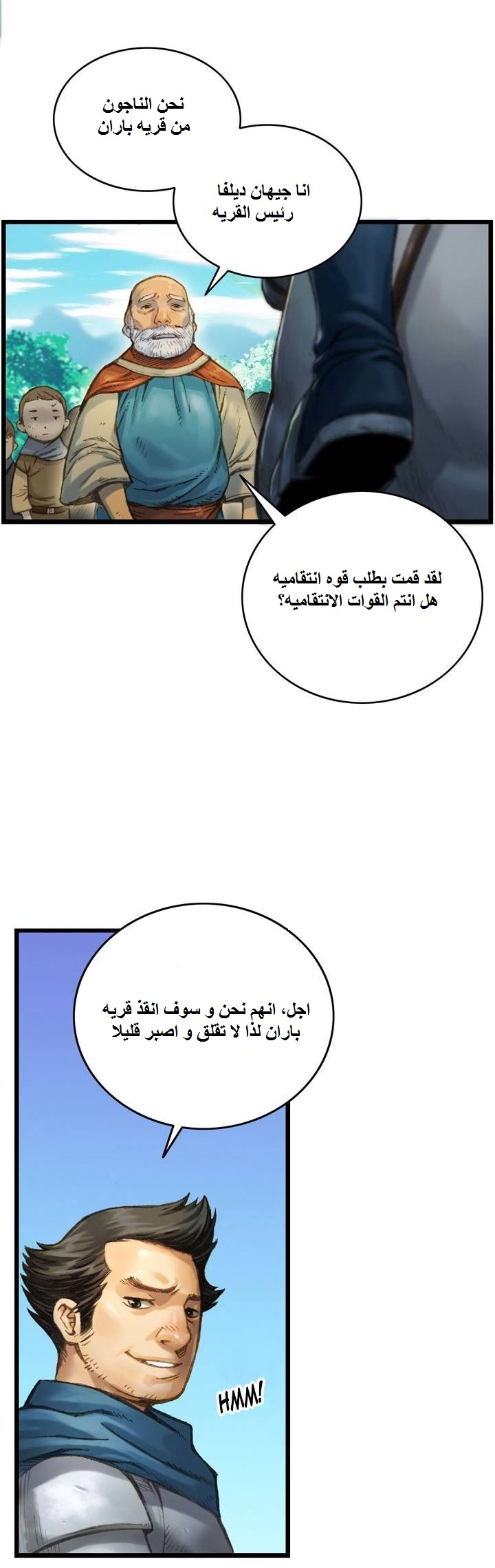 نحن الناجون
من قريه باران

انا جيهان ديلفا
رئيس القريه

لقد قمت بطلب قوه انتقاميه
هل انتم القوات الانتقاميه؟

اجل، انهم نحن و سوف انقذ قريه
باران لذا لا تقلق و اصبر قليلا

HMM!